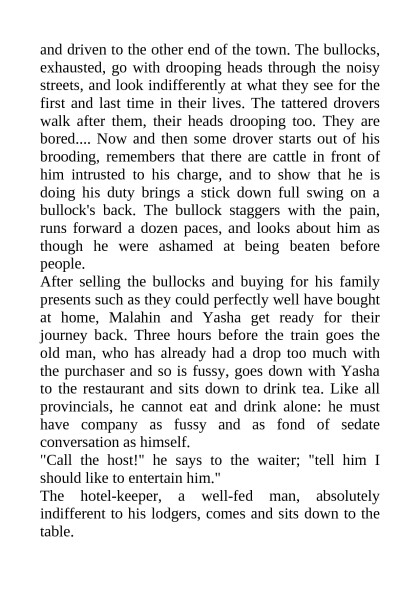 and driven to the other end of the town. The bullocks, exhausted, go with drooping heads through the noisy streets, and look indifferently at what they see for the first and last time in their lives. The tattered drovers walk after them, their heads drooping too. They are bored.... Now and then some drover starts out of his brooding, remembers that there are cattle in front of him intrusted to his charge, and to show that he is doing his duty brings a stick down full swing on a bullock's back. The bullock staggers with the pain, runs forward a dozen paces, and looks about him as though he were ashamed at being beaten before people.

After selling the bullocks and buying for his family presents such as they could perfectly well have bought at home, Malahin and Yasha get ready for their journey back. Three hours before the train goes the old man, who has already had a drop too much with the purchaser and so is fussy, goes down with Yasha to the restaurant and sits down to drink tea. Like all provincials, he cannot eat and drink alone: he must have company as fussy and as fond of sedate conversation as himself.

"Call the host!" he says to the waiter; "tell him I should like to entertain him."

The hotel-keeper, a well-fed man, absolutely indifferent to his lodgers, comes and sits down to the table.